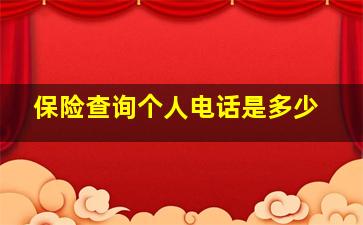 保险查询个人电话是多少